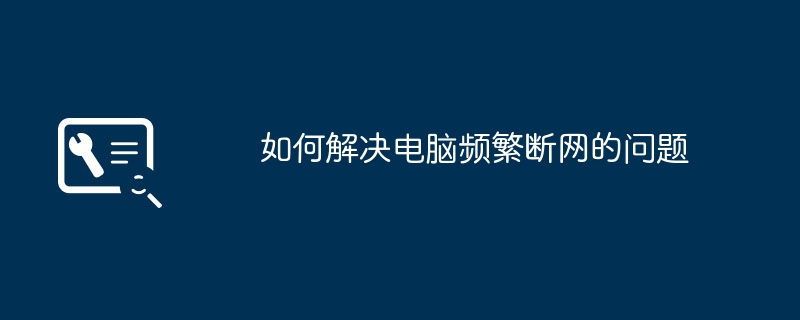 如何解决电脑频繁断网的问题